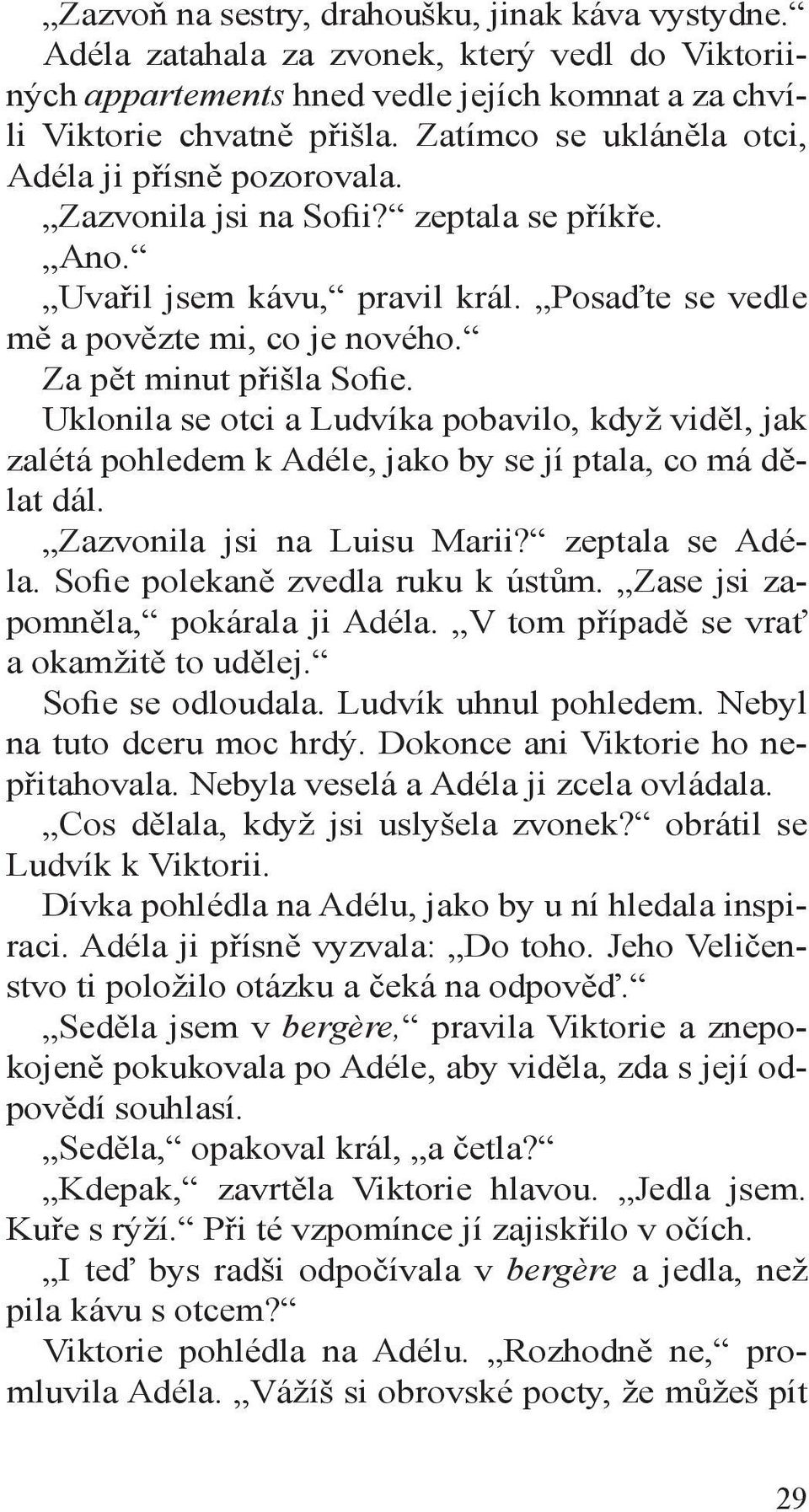 „Zazvoň na sestry, drahoušku, jinak káva vystydne.“

Adéla zatahala za zvonek, který vedl do Viktoriiných appartements hned vedle jejích komnat a za chvíli Viktorie chvatně přišla. Zatímco se ukláněla otci, Adéla ji přísně pozorovala.

„Zazvonila jsi na Sofii?“ zeptala se příkře.

„Ano.“

„Uvařil jsem kávu,“ pravil král. „Posaďte se vedle mě a povězte mi, co je nového.“

Za pět minut přišla Sofie.

Uklonila se otci a Ludvíka pobavilo, když viděl, jak zalétá pohledem k Adéle, jako by se jí ptala, co má dělat dál.

„Zazvonila jsi na Luisu Marii?“ zeptala se Adéla. Sofie polekaně zvedla ruku k ústům. „Zase jsi zapomněla,“ pokárala ji Adéla. „V tom případě se vrať a okamžitě to udělej.“

Sofie se odloudala. Ludvík uhnul pohledem. Nebyl na tuto dceru moc hrdý. Dokonce ani Viktorie ho nepřitahovala. Nebyla veselá a Adéla ji zcela ovládala.

„Cos dělala, když jsi uslyšela zvonek?“ obrátil se Ludvík k Viktorii.

Dívka pohlédla na Adélu, jako by u ní hledala inspiraci. Adéla ji přísně vyzvala: „Do toho. Jeho Veličenstvo ti položilo otázku a čeká na odpověď.“

„Seděla jsem v bergère,“ pravila Viktorie a znepokojeně pokukovala po Adéle, aby viděla, zda s její odpovědí souhlasí.

„Seděla,“ opakoval král, „a četla?“

„Kdepak,“ zavrtěla Viktorie hlavou. „Jedla jsem. Kuře s rýží.“ Při té vzpomínce jí zajiskřilo v očích.

„I teď bys radši odpočívala v bergère a jedla, než pila kávu s otcem?“

Viktorie pohlédla na Adélu. „Rozhodně ne,“ promluvila Adéla. „Vážíš si obrovské pocty, že můžeš pít

29